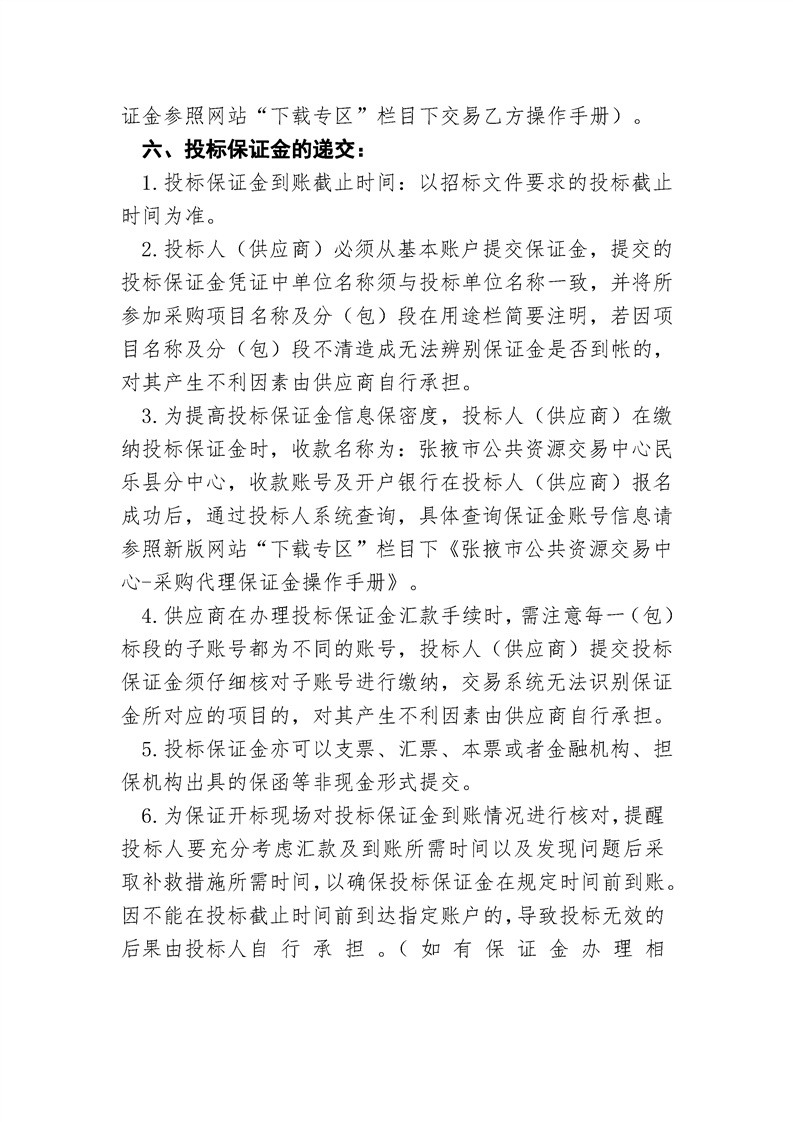 证金参照网站“下载专区”栏目下交易乙方操作手册）。

六、投标保证金的递交：

1.投标保证金到账截止时间：以招标文件要求的投标截止时间为准。

2.投标人（供应商）必须从基本账户提交保证金，提交的投标保证金凭证中单位名称须与投标单位名称一致，并将所参加采购项目名称及分（包）段在用途栏简要注明，若因项目名称及分（包）段不清造成无法辨别保证金是否到帐的，对其产生不利因素由供应商自行承担。

3.为提高投标保证金信息保密度，投标人（供应商）在缴纳投标保证金时，收款名称为：张掖市公共资源交易中心民乐县分中心，收款账号及开户银行在投标人（供应商）报名成功后，通过投标人系统查询，具体查询保证金账号信息请参照新版网站“下载专区”栏目下《张掖市公共资源交易中心-采购代理保证金操作手册》。

4.供应商在办理投标保证金汇款手续时，需注意每一（包）标段的子账号都为不同的账号，投标人（供应商）提交投标保证金须仔细核对子账号进行缴纳，交易系统无法识别保证金所对应的项目的，对其产生不利因素由供应商自行承担。

5.投标保证金亦可以支票、汇票、本票或者金融机构、担保机构出具的保函等非现金形式提交。

6.为保证开标现场对投标保证金到账情况进行核对，提醒投标人要充分考虑汇款及到账所需时间以及发现问题后采取补救措施所需时间，以确保投标保证金在规定时间前到账。因不能在投标截止时间前到达指定账户的，导致投标无效的后果由投标人自行承担。（如有保证金办理相